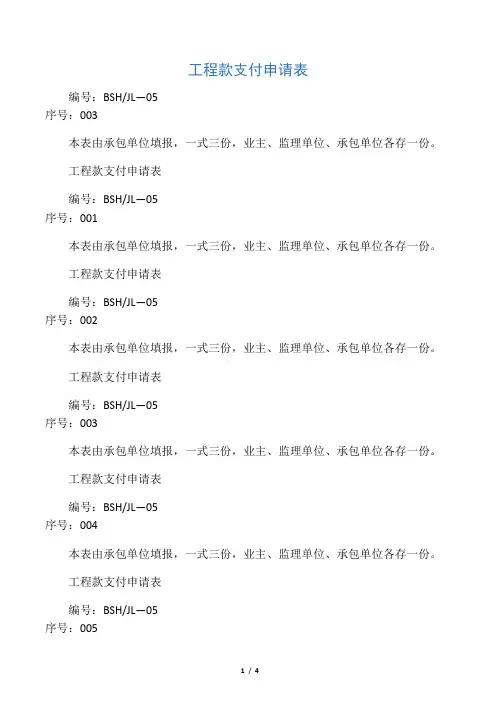 工程款支付申请表

编号：BSH/JL—05
序号：003

本表由承包单位填报，一式三份，业主、监理单位、承包单位各存一份。

工程款支付申请表

编号：BSH/JL—05
序号：001

本表由承包单位填报，一式三份，业主、监理单位、承包单位各存一份。

工程款支付申请表

编号：BSH/JL—05
序号：002

本表由承包单位填报，一式三份，业主、监理单位、承包单位各存一份。

工程款支付申请表

编号：BSH/JL—05
序号：003

本表由承包单位填报，一式三份，业主、监理单位、承包单位各存一份。

工程款支付申请表

编号：BSH/JL—05
序号：004

本表由承包单位填报，一式三份，业主、监理单位、承包单位各存一份。

工程款支付申请表

编号：BSH/JL—05
序号：005

1 / 4